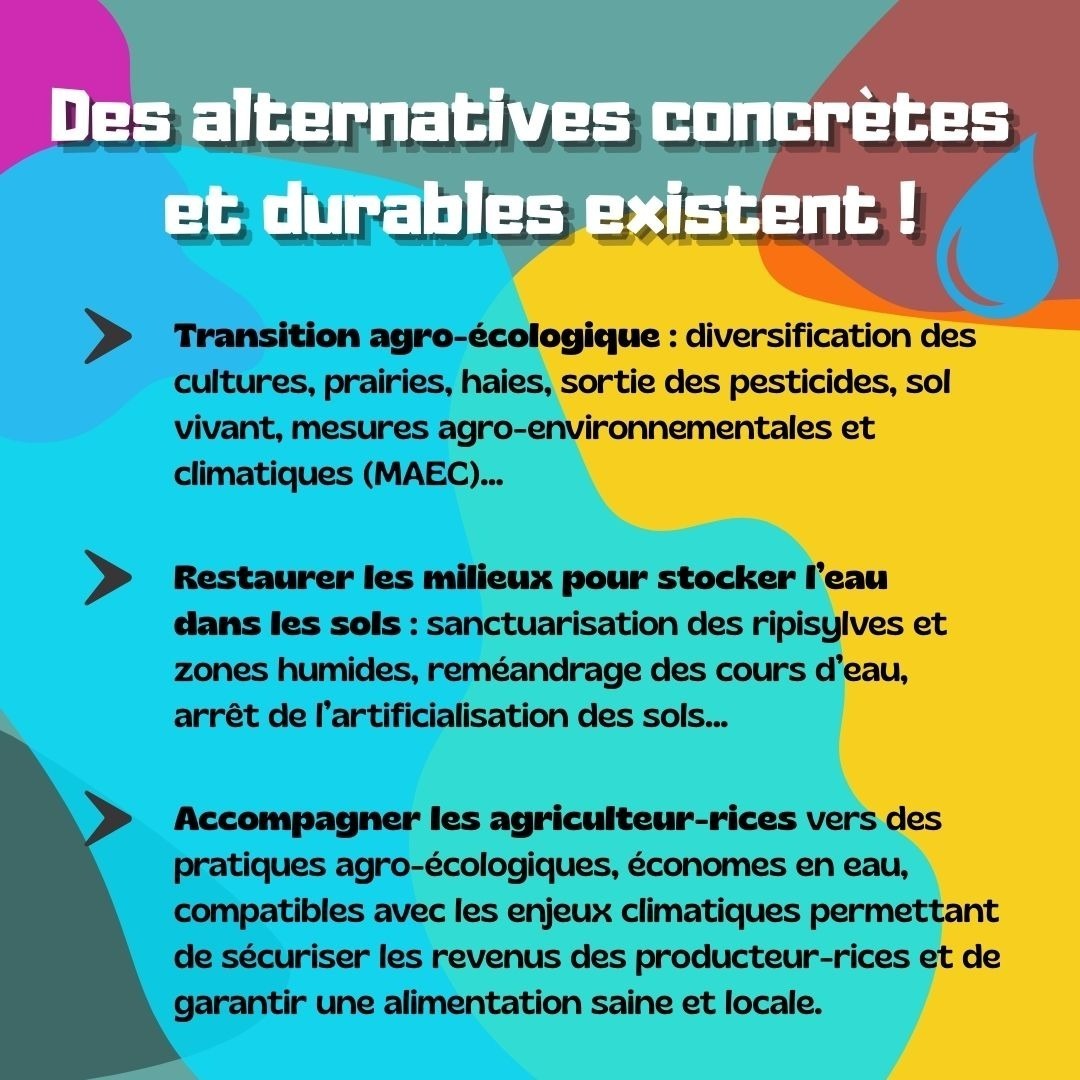 Des alternatives concrètes et durables existent !

Transition agro-écologique : diversification des cultures, prairies, haies, sortie des pesticides, sol vivant, mesures agro-environnementales et climatiques (MAEC)...

Restaurer les milieux pour stocker l'eau dans les sols : sanctuarisation des ripisylves et zones humides, reméandrage des cours d'eau, arrêt de l'artificialisation des sols...

Accompagner les agriculteur-rices vers des pratiques agro-écologiques, économes en eau, compatibles avec les enjeux climatiques permettant de sécuriser les revenus des producteur-rices et de garantir une alimentation saine et locale.